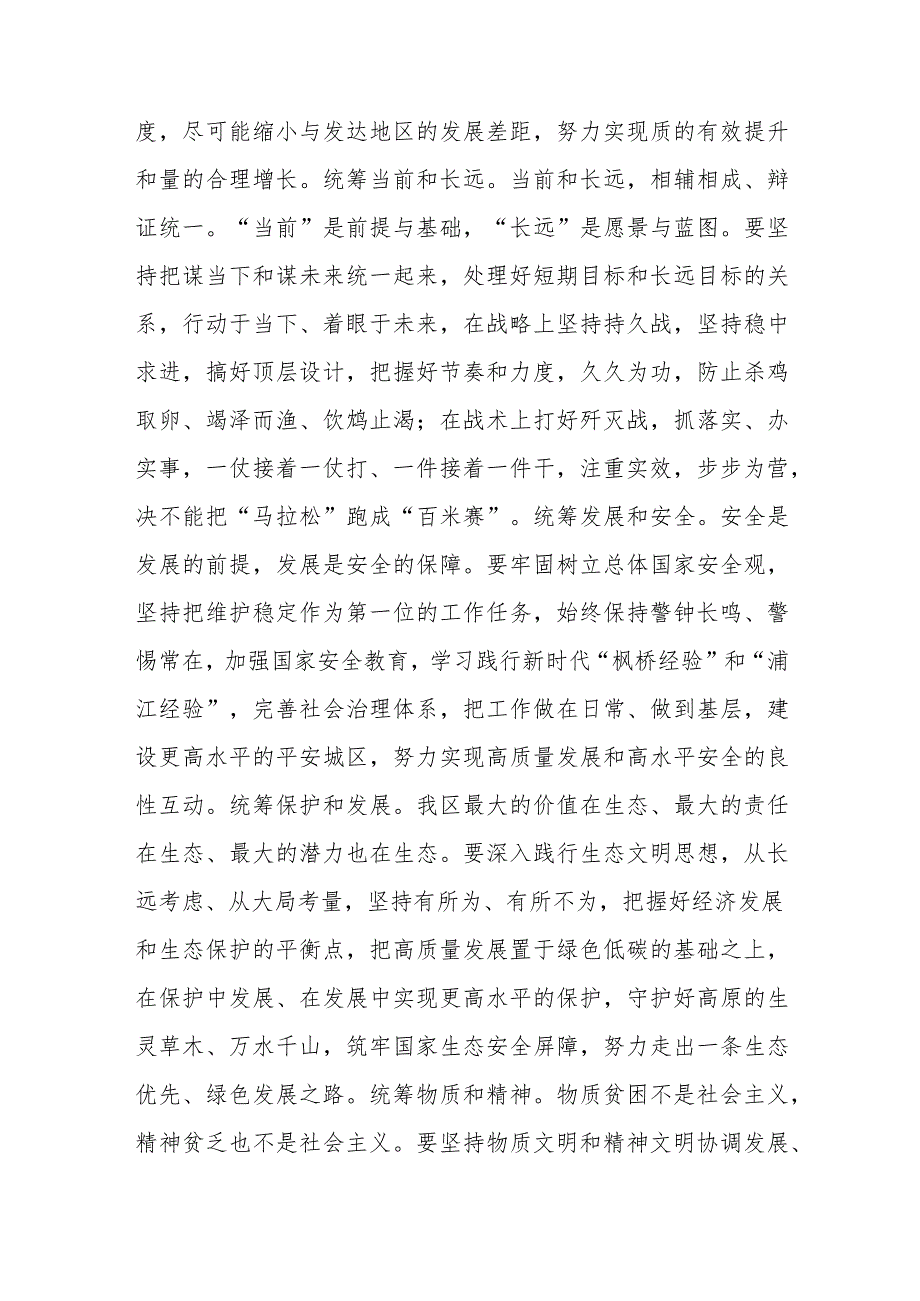 度，尽可能缩小与发达地区的发展差距，努力实现质的有效提升和量的合理增长。统筹当前和长远。当前和长远，相辅相成、辩证统一。“当前”是前提与基础，“长远”是愿景与蓝图。要坚持把谋当下和谋未来统一起来，处理好短期目标和长远目标的关系，行动于当下、着眼于未来，在战略上坚持持久战，坚持稳中求进，搞好顶层设计，把握好节奏和力度，久久为功，防止杀鸡取卵、竭泽而渔、饮鸩止渴；在战术上打好歼灭战，抓落实、办实事，一仗接着一仗打、一件接着一件干，注重实效，步步为营，决不能把“马拉松”跑成“百米赛”。统筹发展和安全。安全是发展的前提，发展是安全的保障。要牢固树立总体国家安全观，坚持把维护稳定作为第一位的工作任务，始终保持警钟长鸣、警惕常在，加强国家安全教育，学习践行新时代“枫桥经验”和“浦江经验”，完善社会治理体系，把工作做在日常、做到基层，建设更高水平的平安城区，努力实现高质量发展和高水平安全的良性互动。统筹保护和发展。我区最大的价值在生态、最大的责任在生态、最大的潜力也在生态。要深入践行生态文明思想，从长远考虑、从大局考量，坚持有所为、有所不为，把握好经济发展和生态保护的平衡点，把高质量发展置于绿色低碳的基础之上，在保护中发展、在发展中实现更高水平的保护，守护好高原的生灵草木、万水千山，筑牢国家生态安全屏障，努力走出一条生态优先、绿色发展之路。统筹物质和精神。物质贫困不是社会主义，精神贫乏也不是社会主义。要坚持物质文明和精神文明协调发展、